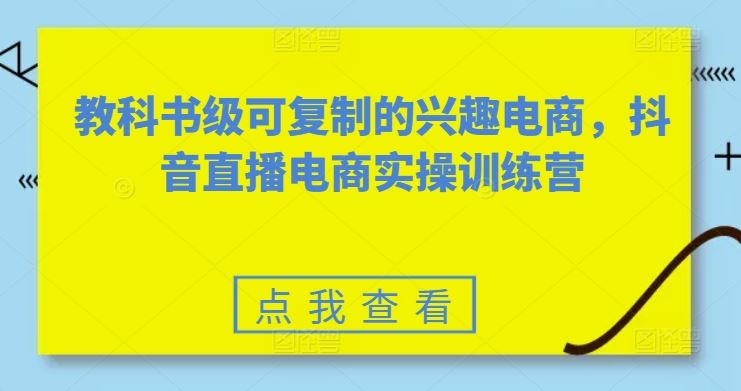 图怪兽 图怪兽

教科书级可复制的兴趣电商，抖音直播电商实操训练营

点我查看

图怪兽 图怪兽